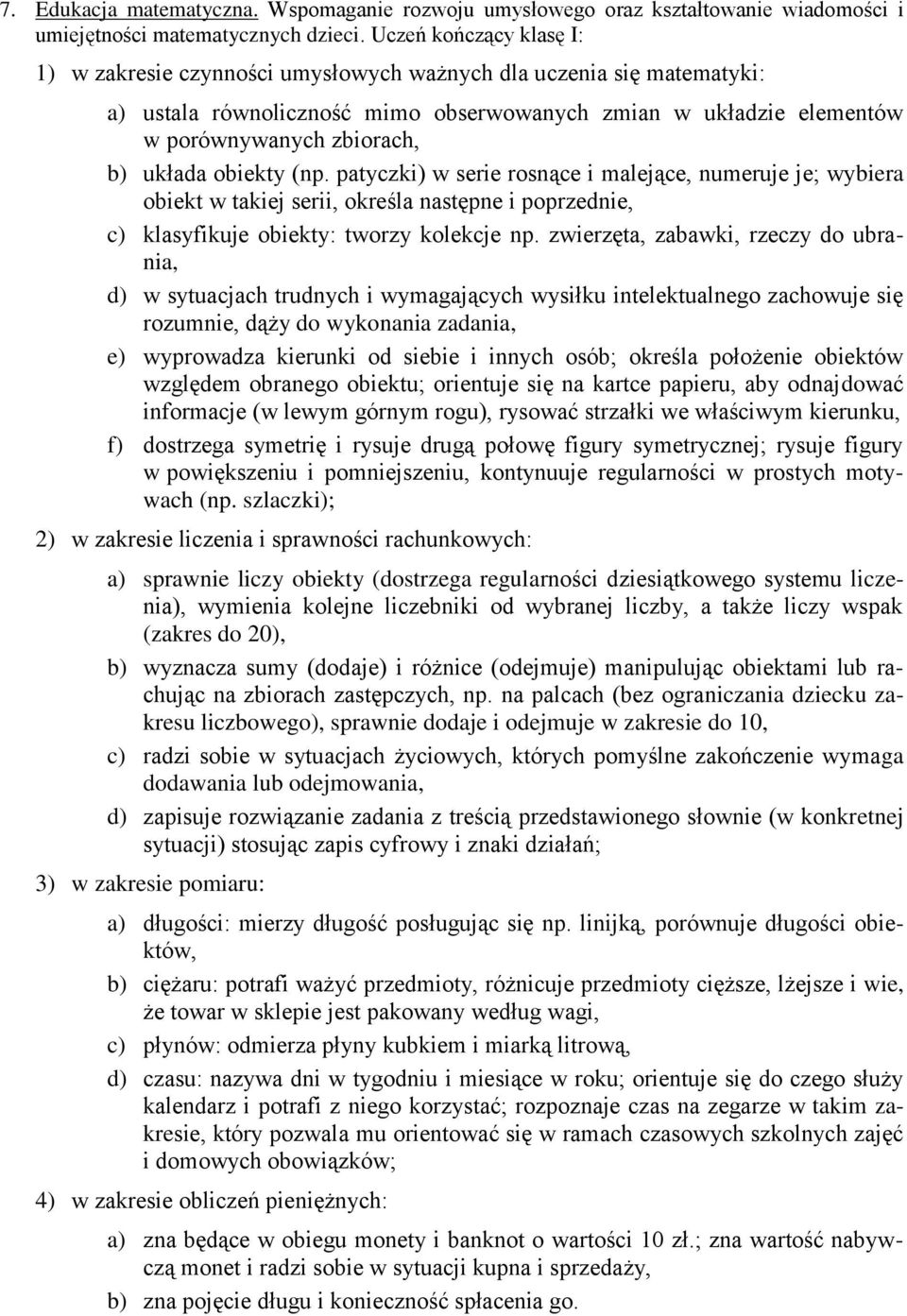 7. Edukacja matematyczna. Wspomaganie rozwoju umysłowego oraz kształtowanie wiadomości i umiejętności matematycznych dzieci. Uczeń kończący klasę I:

1) w zakresie czynności umysłowych ważnych dla uczenia się matematyki:

a) ustala równoliczność mimo obserwowanych zmian w układzie elementów w porównywanych zbiorach,

b) układa obiekty (np. patyczki) w serie rosnące i malejące, numeruje je; wybiera obiekt w takiej serii, określa następne i poprzednie,

c) klasyfikuje obiekty: tworzy kolekcje np. zwierzęta, zabawki, rzeczy do ubrania,

d) w sytuacjach trudnych i wymagających wysiłku intelektualnego zachowuje się rozumnie, dąży do wykonania zadania,

e) wyprowadza kierunki od siebie i innych osób; określa położenie obiektów względem obranego obiektu; orientuje się na kartce papieru, aby odnajdować informacje (w lewym górnym rogu), rysować strzałki we właściwym kierunku,

f) dostrzega symetrię i rysuje drugą połowę figury symetrycznej; rysuje figury w powiększeniu i pomniejszeniu, kontynuuje regularności w prostych motywach (np. szlaczki);

2) w zakresie liczenia i sprawności rachunkowych:

a) sprawnie liczy obiekty (dostrzega regularności dziesiątkowego systemu liczenia), wymienia kolejne liczebniki od wybranej liczby, a także liczy wspak (zakres do 20),

b) wyznacza sumy (dodaje) i różnice (odejmuje) manipulując obiektami lub rachując na zbiorach zastępczych, np. na palcach (bez ograniczania dziecku zakresu liczbowego), sprawnie dodaje i odejmuje w zakresie do 10,

c) radzi sobie w sytuacjach życiowych, których pomyślne zakończenie wymaga dodawania lub odejmowania,

d) zapisuje rozwiązanie zadania z treścią przedstawionego słownie (w konkretnej sytuacji) stosując zapis cyfrowy i znaki działań;

3) w zakresie pomiaru:

a) długości: mierzy długość posługując się np. linijką, porównuje długości obiektów,

b) ciężaru: potrafi ważyć przedmioty, różnicuje przedmioty cięższe, lżejsze i wie, że towar w sklepie jest pakowany według wagi,

c) płynów: odmierza płyny kubkiem i miarką litrową,

d) czasu: nazywa dni w tygodniu i miesiące w roku; orientuje się do czego służy kalendarz i potrafi z niego korzystać; rozpoznaje czas na zegarze w takim zakresie, który pozwala mu orientować się w ramach czasowych szkolnych zajęć i domowych obowiązków;

4) w zakresie obliczeń pieniężnych:

a) zna będące w obiegu monety i banknot o wartości 10 zł.; zna wartość nabywczą monet i radzi sobie w sytuacji kupna i sprzedaży,

b) zna pojęcie długu i konieczność spłacenia go.